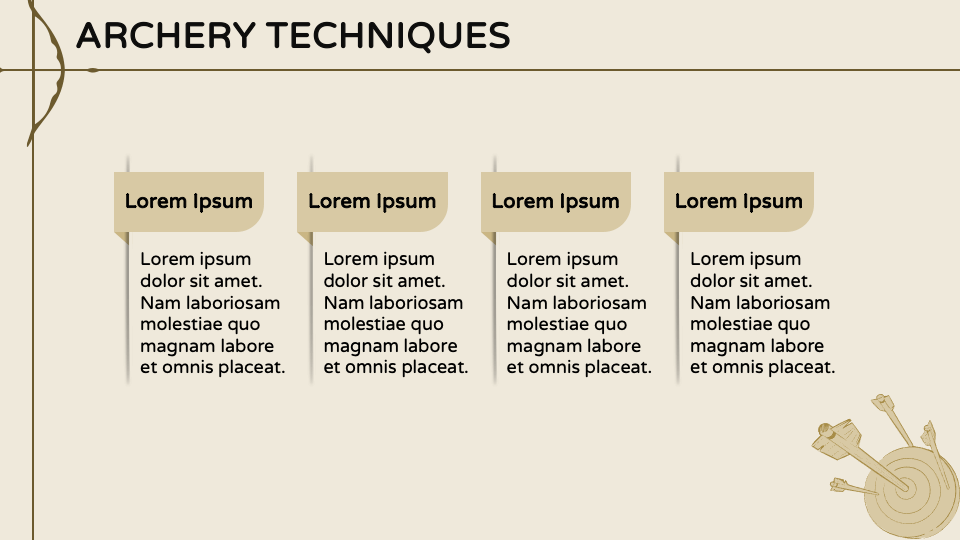 ARCHERY TECHNIQUES

Lorem Ipsum

Lorem ipsum dolor sit amet. Nam laboriosam molestiae quo magnam labore et omnis placeat.

Lorem Ipsum

Lorem ipsum dolor sit amet. Nam laboriosam molestiae quo magnam labore et omnis placeat.

Lorem Ipsum

Lorem ipsum dolor sit amet. Nam laboriosam molestiae quo magnam labore et omnis placeat.

Lorem Ipsum

Lorem ipsum dolor sit amet. Nam laboriosam molestiae quo magnam labore et omnis placeat.